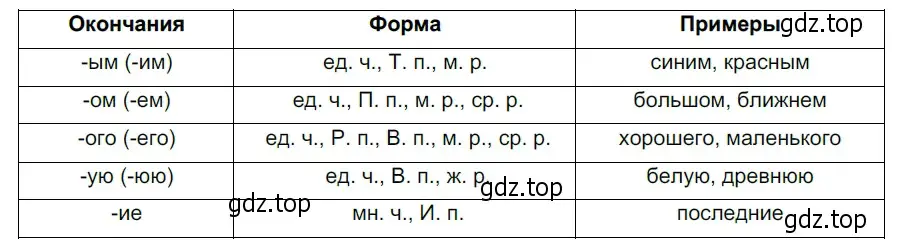 | Окончания | Форма | Примеры |
|---|---|---|
| -ым (-им) | ед. ч., Т. п., м. р. | синим, красным |
| -ом (-ем) | ед. ч., П. п., м. р., ср. р. | большом, ближнем |
| -ого (-его) | ед. ч., Р. п., В. п., м. р., ср. р. | хорошего, маленького |
| -ую (-юю) | ед. ч., В. п., ж. р. | белую, древнюю |
| -ие | мн. ч., И. п. | последние |

gdz.top gdz.top gdz.top gdz.top